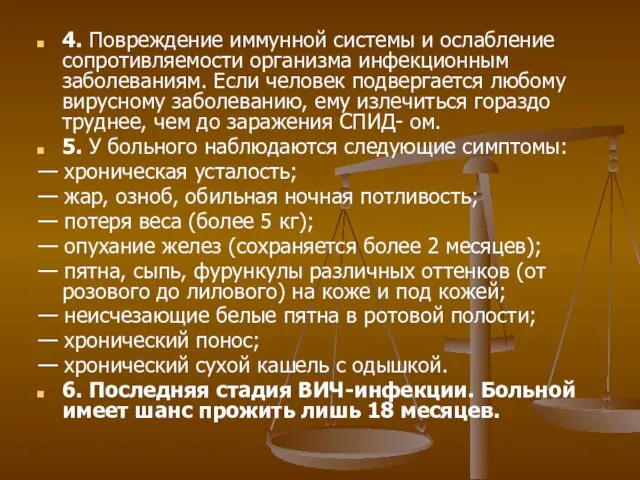 4. Повреждение иммунной системы и ослабление сопротивляемости организма инфекционным заболеваниям. Если человек подвергается любому вирусному заболеванию, ему излечиться гораздо труднее, чем до заражения СПИД- ом.

5. У больного наблюдаются следующие симптомы:

— хроническая усталость;

— жар, озноб, обильная ночная потливость;

— потеря веса (более 5 кг);

— опухание желез (сохраняется более 2 месяцев);

— пятна, сыпь, фурункулы различных оттенков (от розового до лилового) на коже и под кожей;

— неисчезающие белые пятна в ротовой полости;

— хронический понос;

— хронический сухой кашель с одышкой.

6. Последняя стадия ВИЧ-инфекции. Больной имеет шанс прожить лишь 18 месяцев.